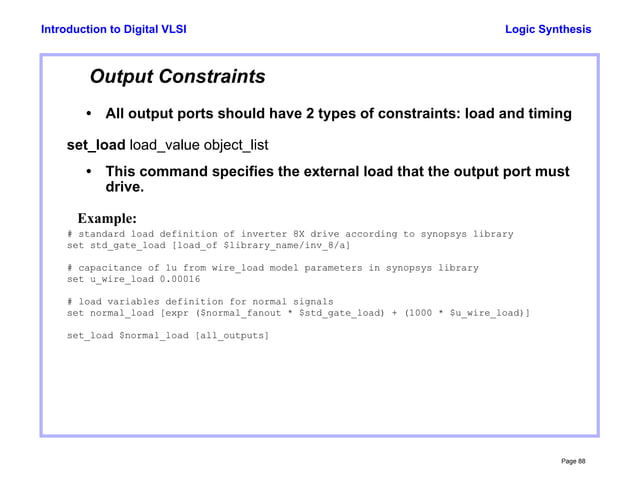 Introduction to Digital VLSI

Logic Synthesis

Output Constraints

• All output ports should have 2 types of constraints: load and timing

set_load load_value object_list

• This command specifies the external load that the output port must drive.

Example:

# standard load definition of inverter 8X drive according to synopsys library
set std_gate_load [load_of $library_name/inv_8/a]

# capacitance of 1u from wire_load model parameters in synopsys library
set u_wire_load 0.00016

# load variables definition for normal signals
set normal_load [expr ($normal_fanout * $std_gate_load) + (1000 * $u_wire_load)]

set_load $normal_load [all_outputs]

Page 88